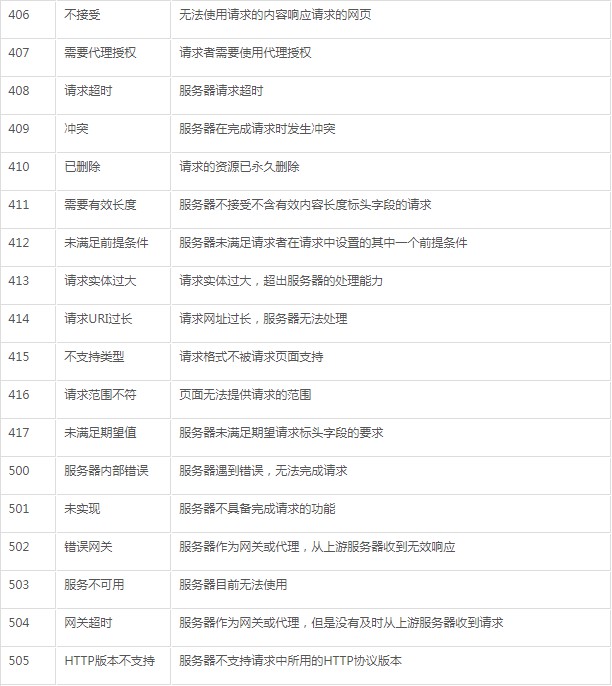 | 406 | 不接受 | 无法使用请求的内容响应请求的网页 |
|---|---|---|
| 407 | 需要代理授权 | 请求者需要使用代理授权 |
| 408 | 请求超时 | 服务器请求超时 |
| 409 | 冲突 | 服务器在完成请求时发生冲突 |
| 410 | 已删除 | 请求的资源已永久删除 |
| 411 | 需要有效长度 | 服务器不接受不含有效内容长度标头字段的请求 |
| 412 | 未满足前提条件 | 服务器未满足请求者在请求中设置的其中一个前提条件 |
| 413 | 请求实体过大 | 请求实体过大，超出服务器的处理能力 |
| 414 | 请求URI过长 | 请求网址过长，服务器无法处理 |
| 415 | 不支持类型 | 请求格式不被请求页面支持 |
| 416 | 请求范围不符 | 页面无法提供请求的范围 |
| 417 | 未满足期望值 | 服务器未满足期望请求标头字段的要求 |
| 500 | 服务器内部错误 | 服务器遇到错误，无法完成请求 |
| 501 | 未实现 | 服务器不具备完成请求的功能 |
| 502 | 错误网关 | 服务器作为网关或代理，从上游服务器收到无效响应 |
| 503 | 服务不可用 | 服务器目前无法使用 |
| 504 | 网关超时 | 服务器作为网关或代理，但是没有及时从上游服务器收到请求 |
| 505 | HTTP版本不支持 | 服务器不支持请求中所用的HTTP协议版本 |